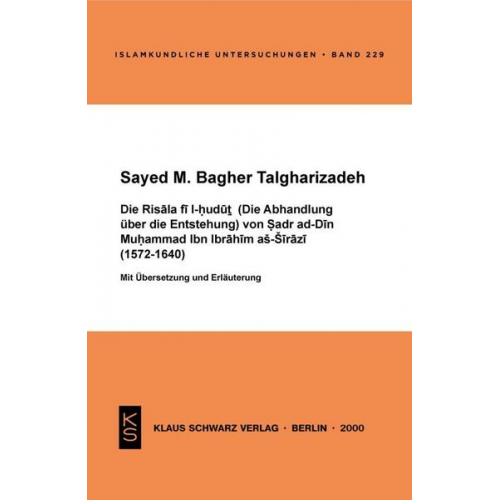 ISLAMKUNDLICHE UNTERSUCHUNGEN • BAND 229

Sayed M. Bagher Talgharizadeh

Die Risāla fī l-ḥudūṯ (Die Abhandlung über die Entstehung) von Ṣadr ad-Dīn Muḥammad Ibn Ibrāhīm aš-Šīrāzī (1572-1640)

Mit Übersetzung und Erläuterung

KS

KLAUS SCHWARZ VERLAG • BERLIN • 2000